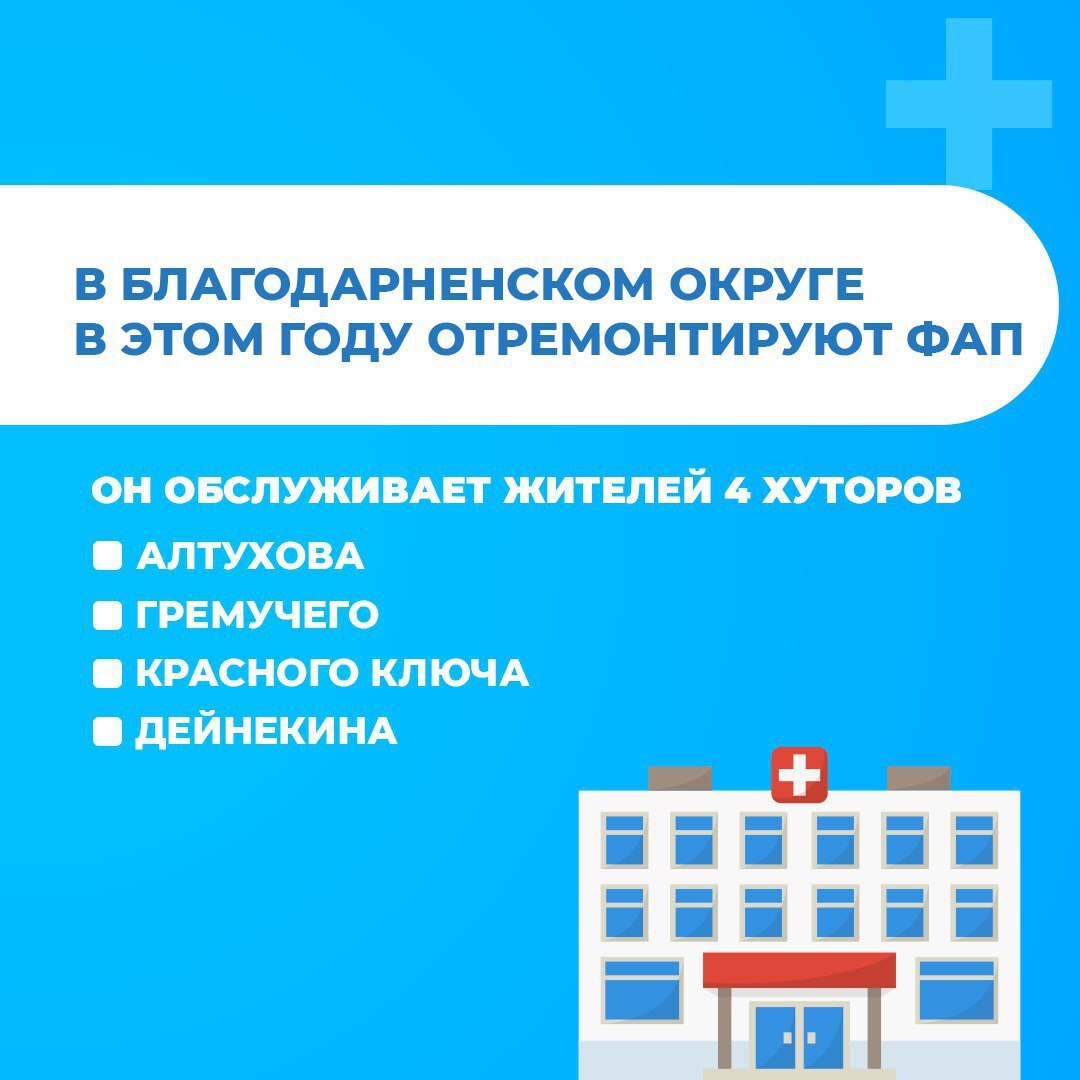 В БЛАГОДАРНЕНСКОМ ОКРУГЕ В ЭТОМ ГОДУ ОТРЕМОНТИРУЮТ ФАП

ОН ОБСЛУЖИВАЕТ ЖИТЕЛЕЙ 4 ХУТОРОВ

АЛТУХОВА

ГРЕМУЧЕГО

КРАСНОГО КЛЮЧА

ДЕЙНЕКИНА